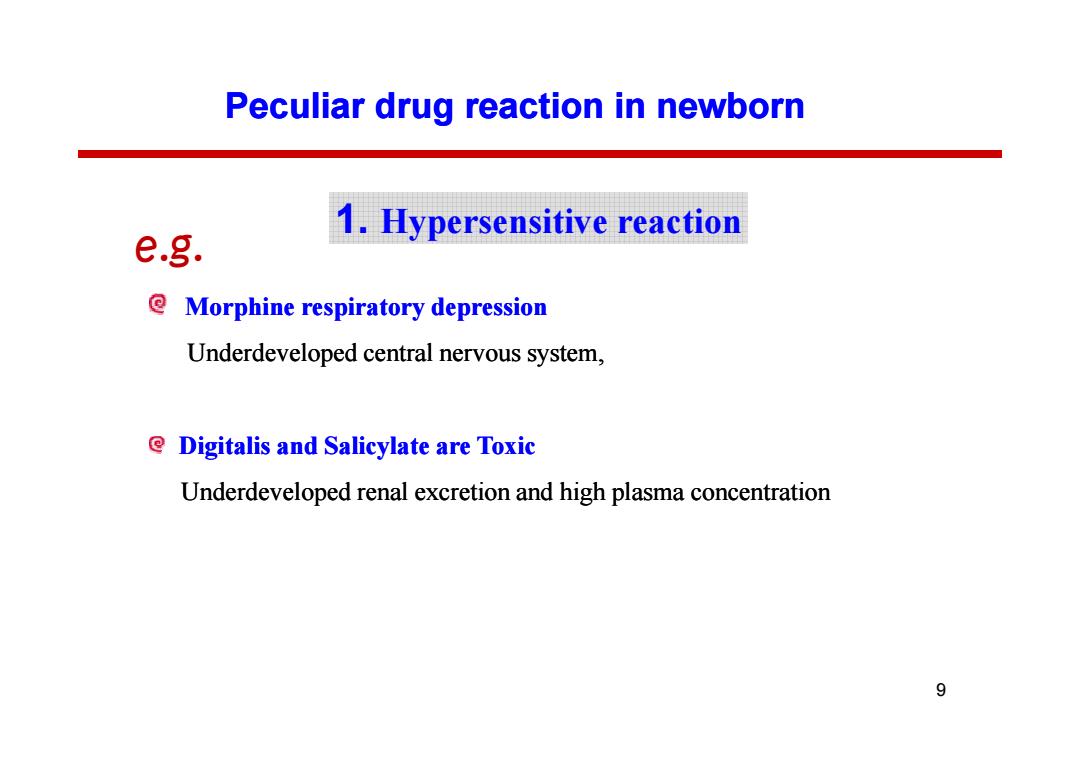 Peculiar drug reaction in newborn

1. Hypersensitive reaction

e.g.

Morphine respiratory depression

Underdeveloped central nervous system,

Digitalis and Salicylate are Toxic

Underdeveloped renal excretion and high plasma concentration

9